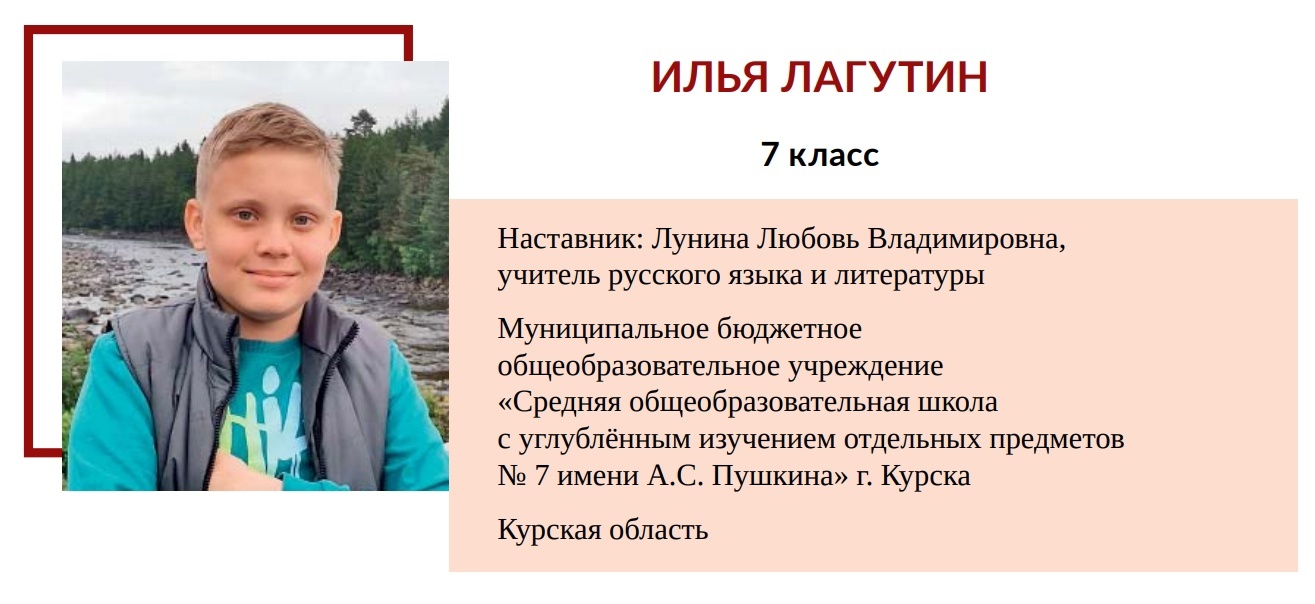 ИЛЬЯ ЛАГУТИН

7 класс

Наставник: Лунина Любовь Владимировна, учитель русского языка и литературы

Муниципальное бюджетное общеобразовательное учреждение «Средняя общеобразовательная школа с углублённым изучением отдельных предметов № 7 имени А.С. Пушкина» г. Курска

Курская область